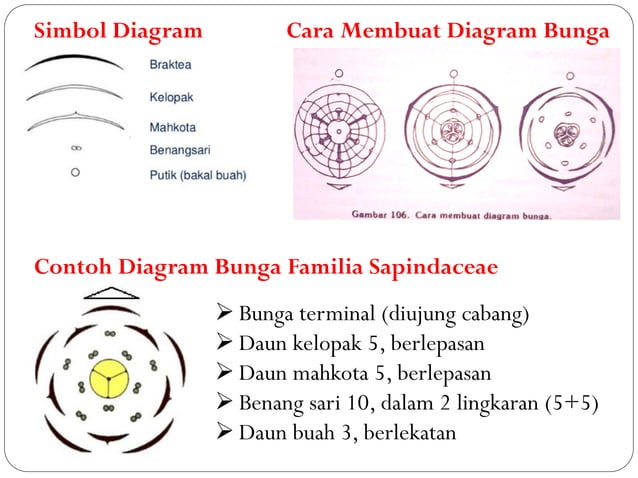 Simbol Diagram

Braktea

Kelopak

Mahkota

Benangsari

Putik (bakal buah)

Cara Membuat Diagram Bunga

Gambar 106. Cara membuat diagram bunga.

Contoh Diagram Bunga Familia Sapindaceae

➢ Bunga terminal (diujung cabang)
➢ Daun kelopak 5, berlepasan
➢ Daun mahkota 5, berlepasan
➢ Benang sari 10, dalam 2 lingkaran (5+5)
➢ Daun buah 3, berlekatan